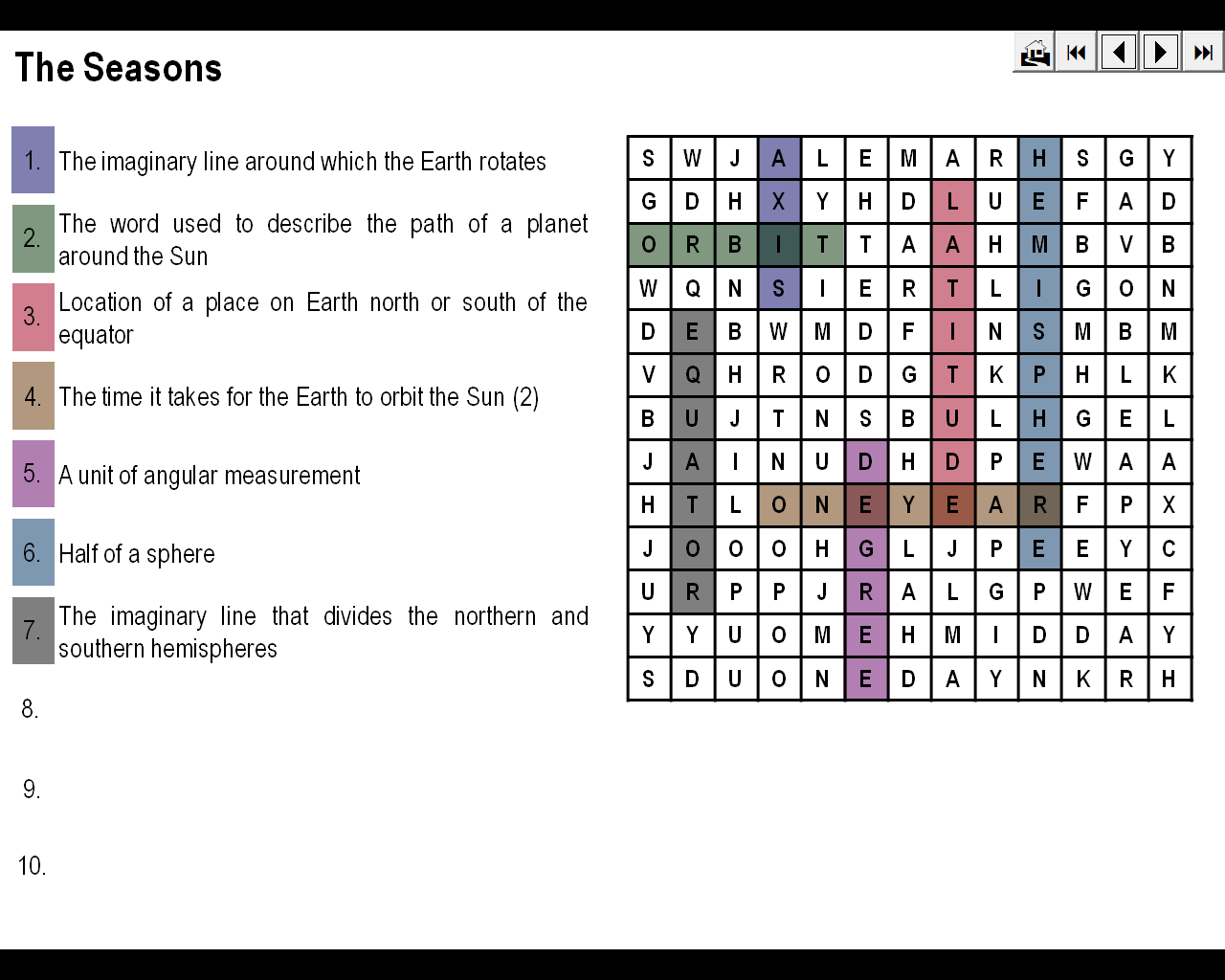 The Seasons

1. The imaginary line around which the Earth rotates

2. The word used to describe the path of a planet around the Sun

3. Location of a place on Earth north or south of the equator

4. The time it takes for the Earth to orbit the Sun (2)

5. A unit of angular measurement

6. Half of a sphere

7. The imaginary line that divides the northern and southern hemispheres

8.

9.

10.

| S | W | J | A | L | E | M | A | R | H | S | G | Y |
|---|---|---|---|---|---|---|---|---|---|---|---|---|
| G | D | H | X | Y | H | D | L | U | E | F | A | D |
| O | R | B | I | T | T | A | A | H | M | B | V | B |
| W | Q | N | S | I | E | R | T | L | I | G | O | N |
| D | E | B | W | M | D | F | I | N | S | M | B | M |
| V | Q | H | R | O | D | G | T | K | P | H | L | K |
| B | U | J | T | N | S | B | U | L | H | G | E | L |
| J | A | I | N | U | D | H | D | P | E | W | A | A |
| H | T | L | O | N | E | Y | E | A | R | F | P | X |
| J | O | O | O | H | G | L | J | P | E | E | Y | C |
| U | R | P | P | J | R | A | L | G | P | W | E | F |
| Y | Y | U | O | M | E | H | M | I | D | D | A | Y |
| S | D | U | O | N | E | D | A | Y | N | K | R | H |